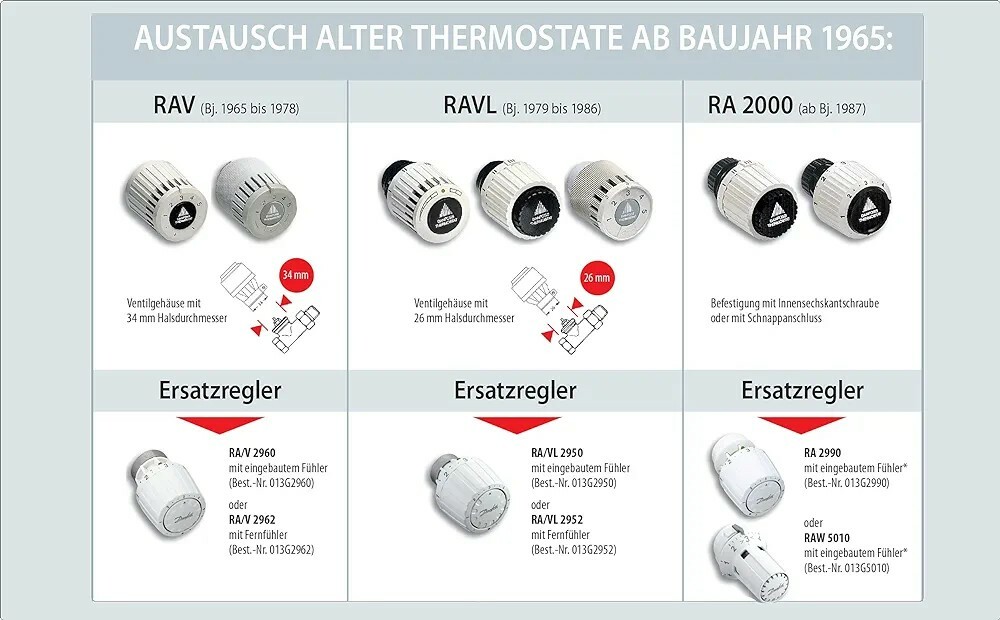 AUSTAUSCH ALTER THERMOSTATE AB BAUJAHR 1965:

RAV (Bj. 1965 bis 1978)

34 mm

Ventilgehäuse mit 34 mm Halsdurchmesser

Ersatzregler

RA/V 2960
mit eingebautem Fühler
(Best.-Nr. 013G2960)

oder
RA/V 2962
mit Fernfühler
(Best.-Nr. 013G2962)

RAVL (Bj. 1979 bis 1986)

26 mm

Ventilgehäuse mit 26 mm Halsdurchmesser

Ersatzregler

RA/VL 2950
mit eingebautem Fühler
(Best.-Nr. 013G2950)

oder
RA/VL 2952
mit Fernfühler
(Best.-Nr. 013G2952)

RA 2000 (ab Bj. 1987)

Befestigung mit Innensechskantschraube oder mit Schnappanschluss

Ersatzregler

RA 2990
mit eingebautem Fühler*
(Best.-Nr. 013G2990)

oder
RAW 5010
mit eingebautem Fühler*
(Best.-Nr. 013G5010)